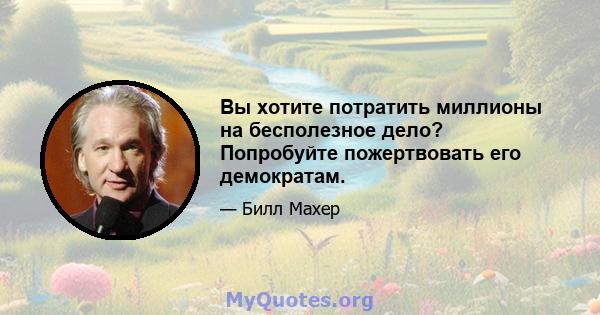 Вы хотите потратить миллионы на бесполезное дело? Попробуйте пожертвовать его демократам.

— Билл Махер

MyQuotes.org